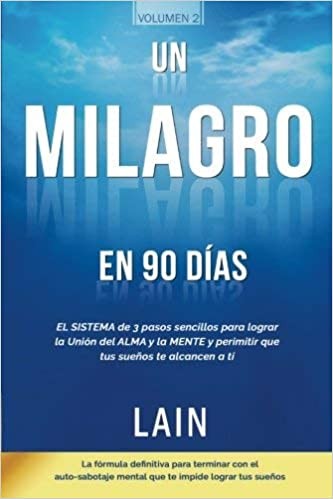 VOLUMEN 2

UN

MILAGRO

EN 90 DÍAS

EL SISTEMA de 3 pasos sencillos para lograr la Unión del ALMA y la MENTE y perimitir que tus sueños te alcancen a ti

LAIN

La fórmula definitiva para terminar con el auto-sabotaje mental que te impide lograr tus sueños